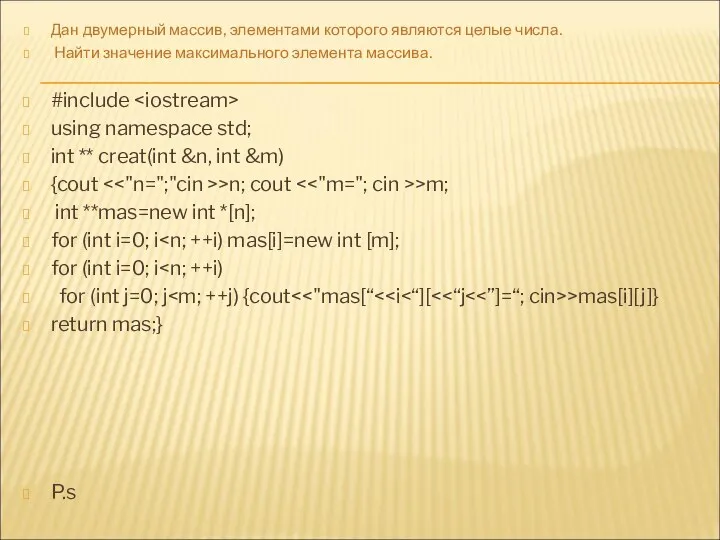 Дан двумерный массив, элементами которого являются целые числа.
Найти значение максимального элемента массива.

#include <iostream>
using namespace std;
int ** creat(int &n, int &m)
{cout <<"n=";"cin >>n; cout <<"m="; cin >>m;
int **mas=new int *[n];
for (int i=0; i<n; ++i) mas[i]=new int [m];
for (int i=0; i<n; ++i)
for (int j=0; j<m; ++j) {cout<<"mas[“<<i<“][<<“j<<”]=“; cin>>mas[i][j]}
return mas;}

P.s